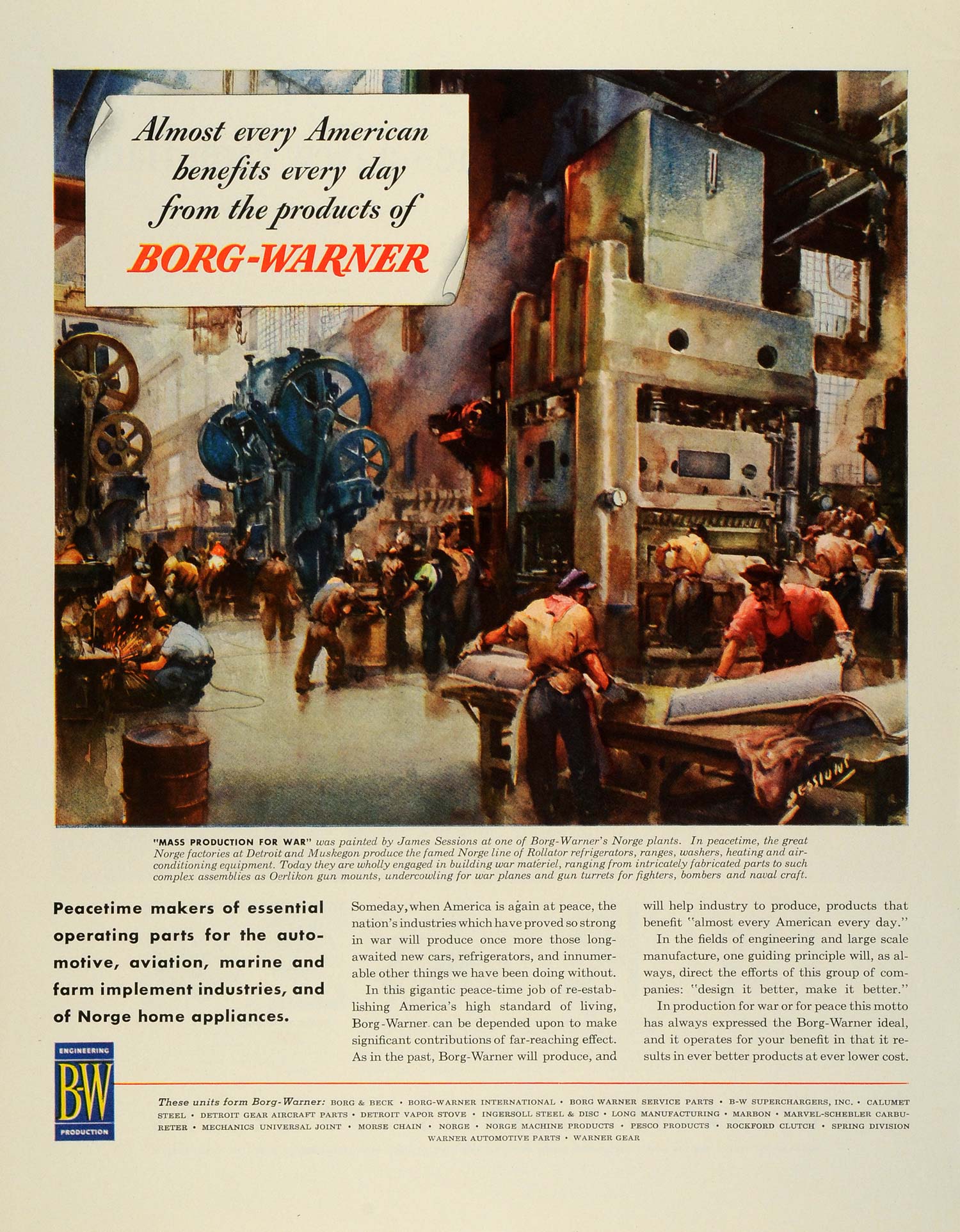 Almost every American benefits every day from the products of

BORG-WARNER

SESSIONS

"MASS PRODUCTION FOR WAR" was painted by James Sessions at one of Borg-Warner's Norge plants. In peacetime, the great Norge factories at Detroit and Muskegon produce the famed Norge line of Rollator refrigerators, ranges, washers, heating and air-conditioning equipment. Today they are wholly engaged in building war matériel, ranging from intricately fabricated parts to such complex assemblies as Oerlikon gun mounts, undercowling for war planes and gun turrets for fighters, bombers and naval craft.

Peacetime makers of essential operating parts for the automotive, aviation, marine and farm implement industries, and of Norge home appliances.

Someday, when America is again at peace, the nation's industries which have proved so strong in war will produce once more those long-awaited new cars, refrigerators, and innumerable other things we have been doing without.

In this gigantic peace-time job of re-establishing America's high standard of living, Borg-Warner can be depended upon to make significant contributions of far-reaching effect. As in the past, Borg-Warner will produce, and will help industry to produce, products that benefit "almost every American every day."

In the fields of engineering and large scale manufacture, one guiding principle will, as always, direct the efforts of this group of companies: "design it better, make it better."

In production for war or for peace this motto has always expressed the Borg-Warner ideal, and it operates for your benefit in that it results in ever better products at ever lower cost.

ENGINEERING
B-W
PRODUCTION

These units form Borg-Warner: BORG & BECK • BORG-WARNER INTERNATIONAL • BORG WARNER SERVICE PARTS • B-W SUPERCHARGERS, INC. • CALUMET STEEL • DETROIT GEAR AIRCRAFT PARTS • DETROIT VAPOR STOVE • INGERSOLL STEEL & DISC • LONG MANUFACTURING • MARBON • MARVEL-SCHEBLER CARBURETER • MECHANICS UNIVERSAL JOINT • MORSE CHAIN • NORGE • NORGE MACHINE PRODUCTS • PESCO PRODUCTS • ROCKFORD CLUTCH • SPRING DIVISION WARNER AUTOMOTIVE PARTS • WARNER GEAR